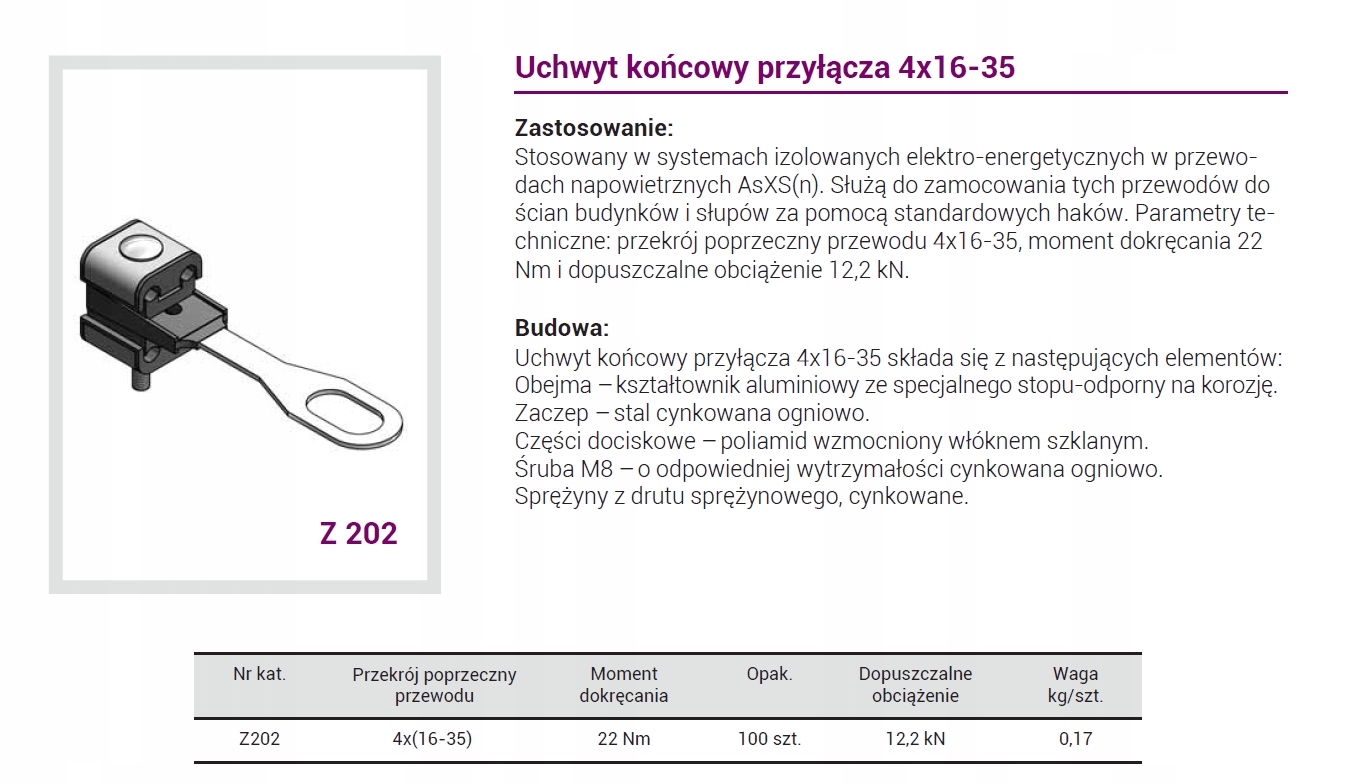 Z 202

Uchwyt końcowy przyłącza 4x16-35

Zastosowanie:
Stosowany w systemach izolowanych elektro-energetycznych w przewodach napowietrznych AsXS(n). Służą do zamocowania tych przewodów do ścian budynków i słupów za pomocą standardowych haków. Parametry techniczne: przekrój poprzeczny przewodu 4x16-35, moment dokręcania 22 Nm i dopuszczalne obciążenie 12,2 kN.

Budowa:
Uchwyt końcowy przyłącza 4x16-35 składa się z następujących elementów:
Obejma – kształtownik aluminiowy ze specjalnego stopu-odporny na korozję.
Zaczep – stal cynkowana ogniowo.
Części dociskowe – poliamid wzmocniony włóknem szklanym.
Śruba M8 – o odpowiedniej wytrzymałości cynkowana ogniowo.
Sprężyny z drutu sprężynowego, cynkowane.

| Nr kat. | Przekrój poprzeczny przewodu | Moment dokręcania | Opak. | Dopuszczalne obciążenie | Waga kg/szt. |
|---|---|---|---|---|---|
| Z202 | 4x(16-35) | 22 Nm | 100 szt. | 12,2 kN | 0,17 |